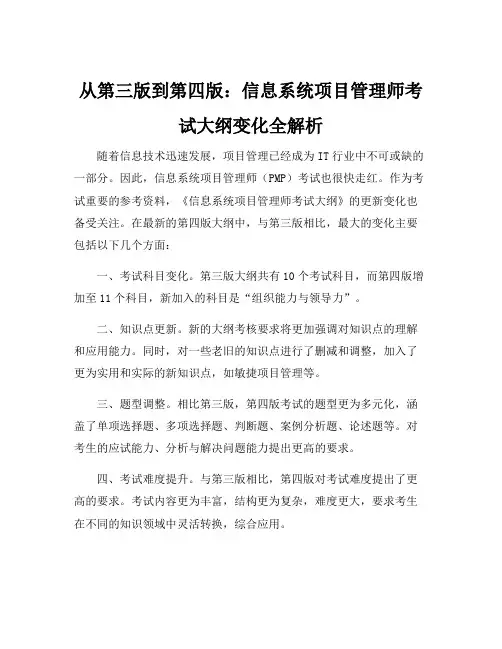 从第三版到第四版：信息系统项目管理师考试大纲变化全解析

随着信息技术迅速发展，项目管理已经成为 IT 行业中不可或缺的一部分。因此，信息系统项目管理师（PMP）考试也很快走红。作为考试重要的参考资料，《信息系统项目管理师考试大纲》的更新变化也备受关注。在最新的第四版大纲中，与第三版相比，最大的变化主要包括以下几个方面：

一、考试科目变化。第三版大纲共有 10 个考试科目，而第四版增加至 11 个科目，新加入的科目是“组织能力与领导力”。

二、知识点更新。新的大纲考核要求将更加强调对知识点的理解和应用能力。同时，对一些老旧的知识点进行了删减和调整，加入了更为实用和实际的新知识点，如敏捷项目管理等。

三、题型调整。相比第三版，第四版考试的题型更为多元化，涵盖了单项选择题、多项选择题、判断题、案例分析题、论述题等。对考生的应试能力、分析与解决问题能力提出更高的要求。

四、考试难度提升。与第三版相比，第四版对考试难度提出了更高的要求。考试内容更为丰富，结构更为复杂，难度更大，要求考生在不同的知识领域中灵活转换，综合应用。